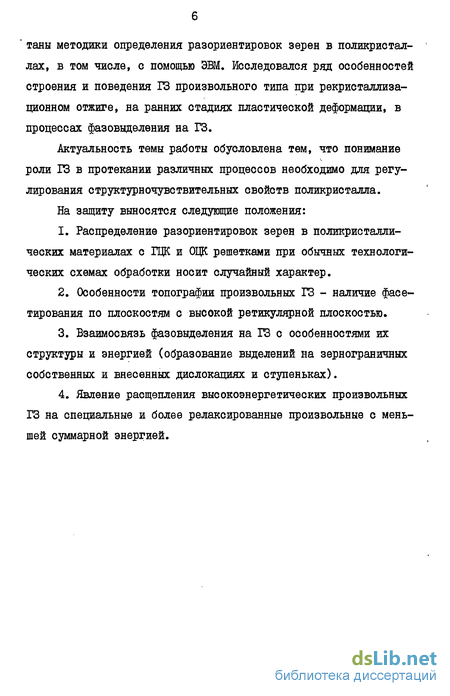 6

таны методики определения разориентировок зерен в поликристаллах, в том числе, с помощью ЭВМ. Исследовался ряд особенностей строения и поведения ГЗ произвольного типа при рекристаллизационном отжиге, на ранних стадиях пластической деформации, в процессах фазовыделения на ГЗ.

Актуальность темы работы обусловлена тем, что понимание роли ГЗ в протекании различных процессов необходимо для регулирования структурночувствительных свойств поликристалла.

На защиту выносятся следующие положения:

I. Распределение разориентировок зерен в поликристаллических материалах с ГЦК и ОЦК решетками при обычных технологических схемах обработки носит случайный характер.

2. Особенности топографии произвольных ГЗ - наличие фасетирования по плоскостям с высокой ретикулярной плоскостью.

3. Взаимосвязь фазовыделения на ГЗ с особенностями их структуры и энергией (образование выделений на зернограничных собственных и внесенных дислокациях и ступеньках).

4. Явление расщепления высокоэнергетических произвольных ГЗ на специальные и более релаксированные произвольные с меньшей суммарной энергией.

dsLib.net
библиотека диссертаций